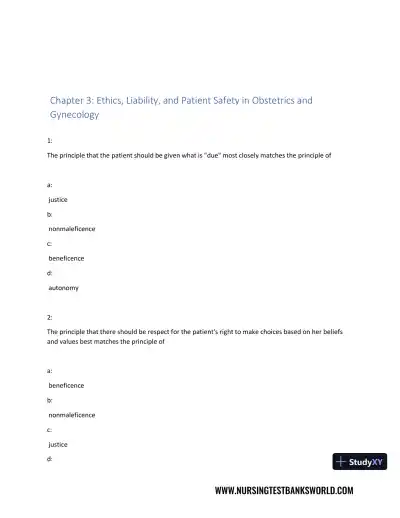 Chapter 3: Ethics, Liability, and Patient Safety in Obstetrics and Gynecology

1:

The principle that the patient should be given what is "due" most closely matches the principle of

a:

justice

b:

nonmaleficence

c:

beneficence

d:

autonomy

2:

The principle that there should be respect for the patient's right to make choices based on her beliefs and values best matches the principle of

a:

beneficence

b:

nonmaleficence

c:

justice

d:

StudyXY

WWW.NURSINGTESTBANKSWORLD.COM